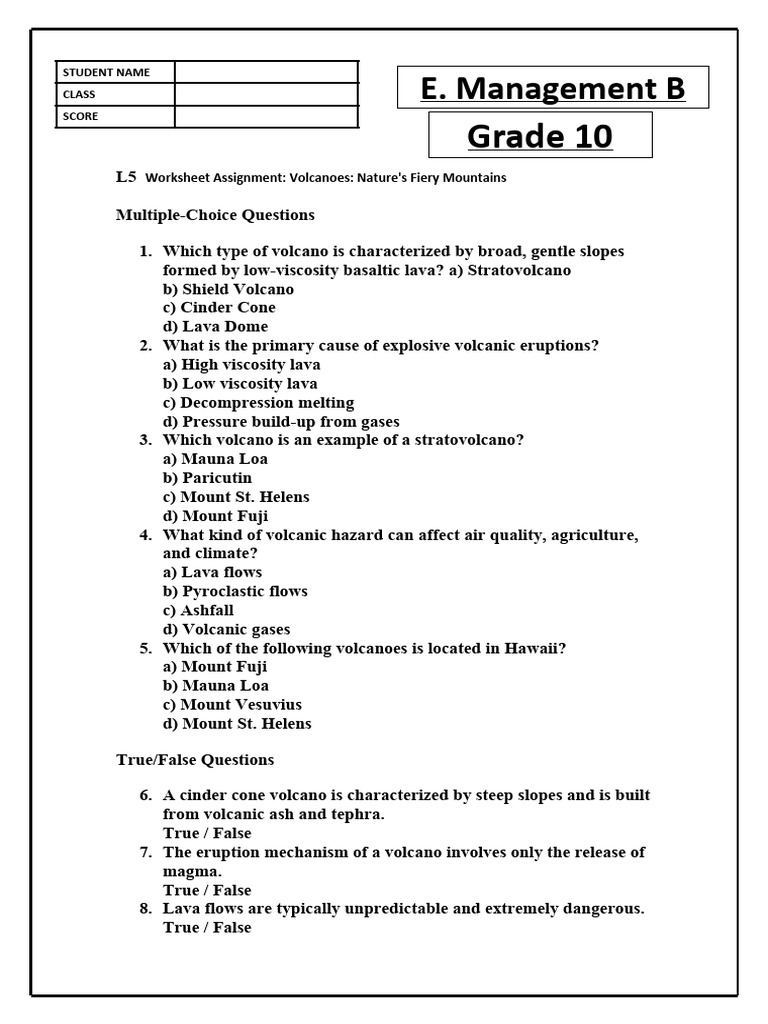 | STUDENT NAME | |
|---|---|
| CLASS | |
| SCORE | |

E. Management B

Grade 10

L5 Worksheet Assignment: Volcanoes: Nature's Fiery Mountains

Multiple-Choice Questions

1. Which type of volcano is characterized by broad, gentle slopes formed by low-viscosity basaltic lava? a) Stratovolcano
b) Shield Volcano
c) Cinder Cone
d) Lava Dome
2. What is the primary cause of explosive volcanic eruptions?
a) High viscosity lava
b) Low viscosity lava
c) Decompression melting
d) Pressure build-up from gases
3. Which volcano is an example of a stratovolcano?
a) Mauna Loa
b) Paricutin
c) Mount St. Helens
d) Mount Fuji
4. What kind of volcanic hazard can affect air quality, agriculture, and climate?
a) Lava flows
b) Pyroclastic flows
c) Ashfall
d) Volcanic gases
5. Which of the following volcanoes is located in Hawaii?
a) Mount Fuji
b) Mauna Loa
c) Mount Vesuvius
d) Mount St. Helens

True/False Questions

6. A cinder cone volcano is characterized by steep slopes and is built from volcanic ash and tephra.
True / False
7. The eruption mechanism of a volcano involves only the release of magma.
True / False
8. Lava flows are typically unpredictable and extremely dangerous.
True / False